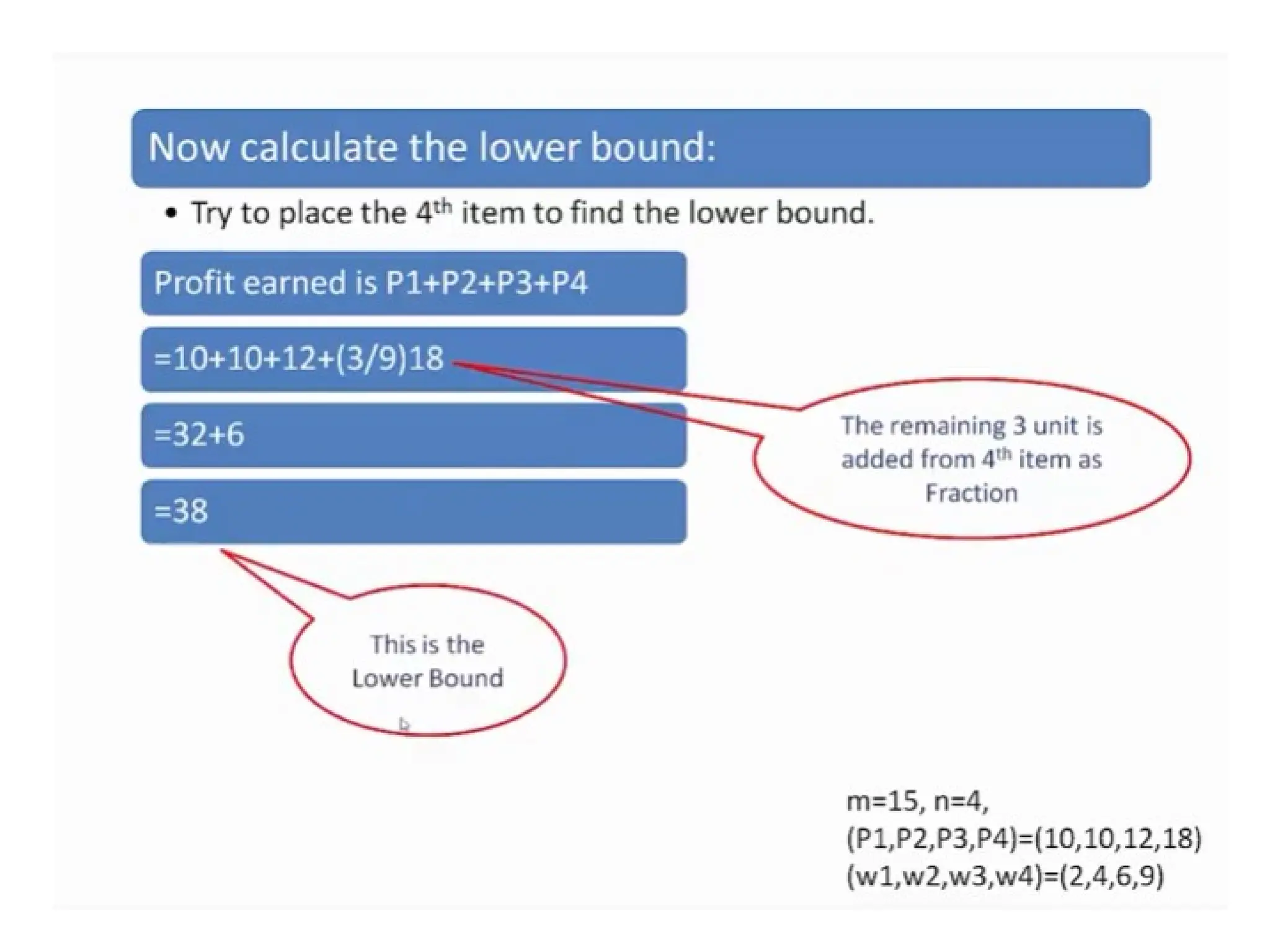 Now calculate the lower bound:

• Try to place the 4th item to find the lower bound.

Profit earned is P1+P2+P3+P4

=10+10+12+(3/9)18

=32+6

=38

The remaining 3 unit is added from 4th item as Fraction

This is the Lower Bound

m=15, n=4,
(P1,P2,P3,P4)=(10,10,12,18)
(w1,w2,w3,w4)=(2,4,6,9)